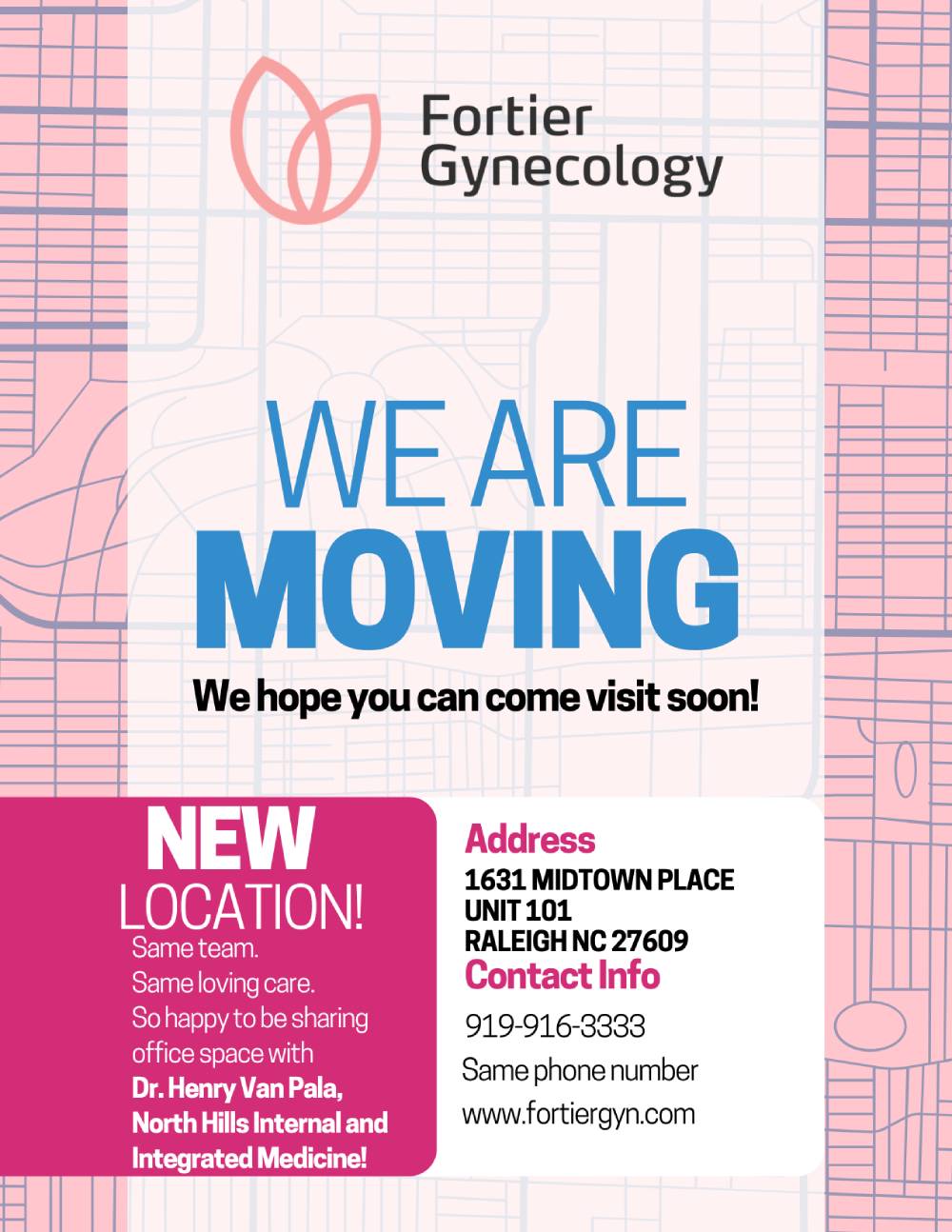 Fortier
Gynecology

WE ARE
MOVING

We hope you can come visit soon!

NEW
LOCATION!

Same team.
Same loving care.
So happy to be sharing office space with Dr. Henry Van Pala, North Hills Internal and Integrated Medicine!

Address
1631 MIDTOWN PLACE
UNIT 101
RALEIGH NC 27609

Contact Info
919-916-3333
Same phone number
www.fortiergyn.com